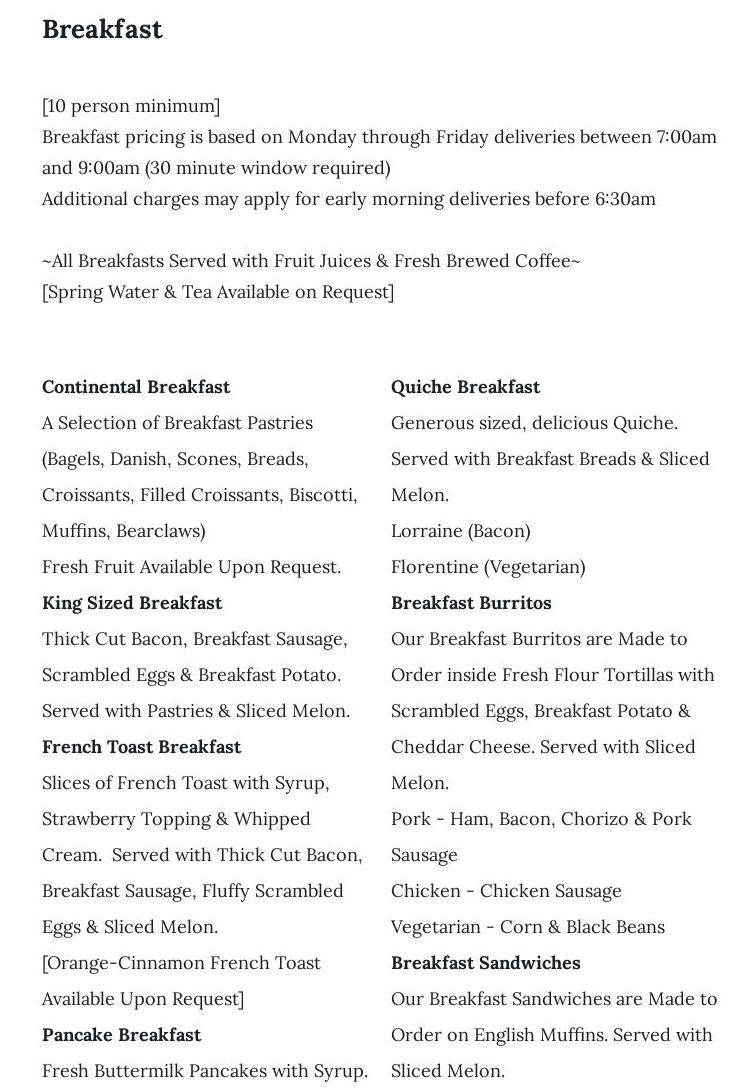 Breakfast

[10 person minimum]
Breakfast pricing is based on Monday through Friday deliveries between 7:00am and 9:00am (30 minute window required)
Additional charges may apply for early morning deliveries before 6:30am

~All Breakfasts Served with Fruit Juices & Fresh Brewed Coffee~
[Spring Water & Tea Available on Request]

Continental Breakfast
A Selection of Breakfast Pastries (Bagels, Danish, Scones, Breads, Croissants, Filled Croissants, Biscotti, Muffins, Bearclaws)
Fresh Fruit Available Upon Request.

King Sized Breakfast
Thick Cut Bacon, Breakfast Sausage, Scrambled Eggs & Breakfast Potato. Served with Pastries & Sliced Melon.

French Toast Breakfast
Slices of French Toast with Syrup, Strawberry Topping & Whipped Cream. Served with Thick Cut Bacon, Breakfast Sausage, Fluffy Scrambled Eggs & Sliced Melon.
[Orange-Cinnamon French Toast Available Upon Request]

Pancake Breakfast
Fresh Buttermilk Pancakes with Syrup.

Quiche Breakfast
Generous sized, delicious Quiche. Served with Breakfast Breads & Sliced Melon.
Lorraine (Bacon)
Florentine (Vegetarian)

Breakfast Burritos
Our Breakfast Burritos are Made to Order inside Fresh Flour Tortillas with Scrambled Eggs, Breakfast Potato & Cheddar Cheese. Served with Sliced Melon.
Pork - Ham, Bacon, Chorizo & Pork Sausage
Chicken - Chicken Sausage
Vegetarian - Corn & Black Beans

Breakfast Sandwiches
Our Breakfast Sandwiches are Made to Order on English Muffins. Served with Sliced Melon.